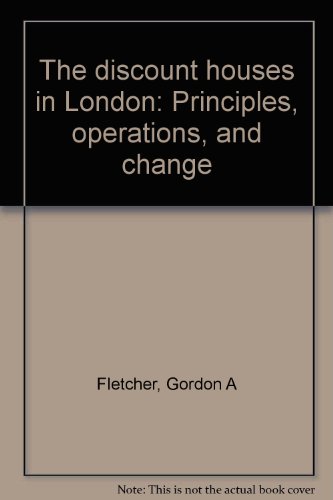 The discount houses in London: Principles, operations, and change

Fletcher, Gordon A

Note: This is not the actual book cover